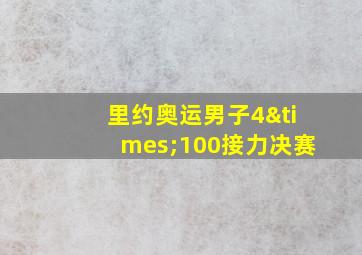 里约奥运男子4&times;100接力决赛